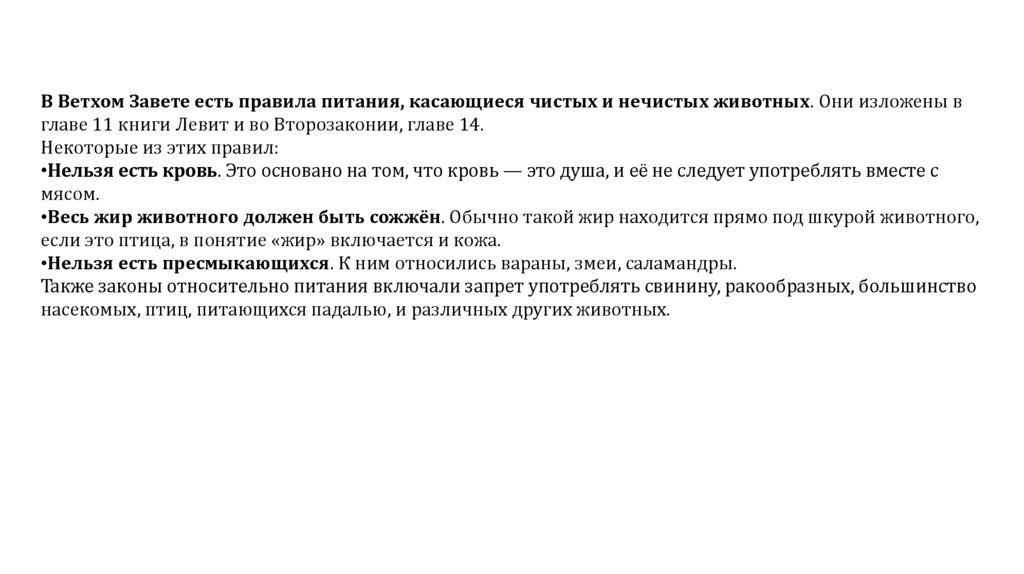 В Ветхом Завете есть правила питания, касающиеся чистых и нечистых животных. Они изложены в главе 11 книги Левит и во Второзаконии, главе 14.
Некоторые из этих правил:
•Нельзя есть кровь. Это основано на том, что кровь — это душа, и её не следует употреблять вместе с мясом.
•Весь жир животного должен быть сожжён. Обычно такой жир находится прямо под шкурой животного, если это птица, в понятие «жир» включается и кожа.
•Нельзя есть пресмыкающихся. К ним относились вараны, змеи, саламандры.
Также законы относительно питания включали запрет употреблять свинину, ракообразных, большинство насекомых, птиц, питающихся падалью, и различных других животных.